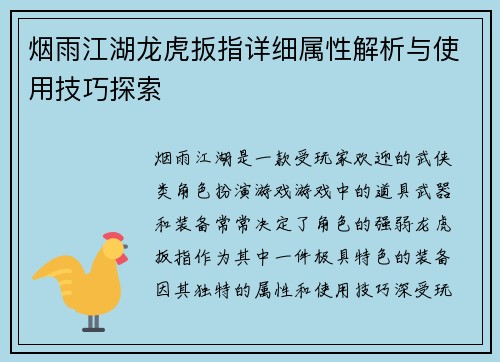 烟雨江湖龙虎扳指详细属性解析与使用技巧探索

烟雨江湖是一款受玩家欢迎的武侠类角色扮演游戏游戏中的道具武器和装备常常决定了角色的强弱龙虎扳指作为其中一件极具特色的装备因其独特的属性和使用技巧深受玩